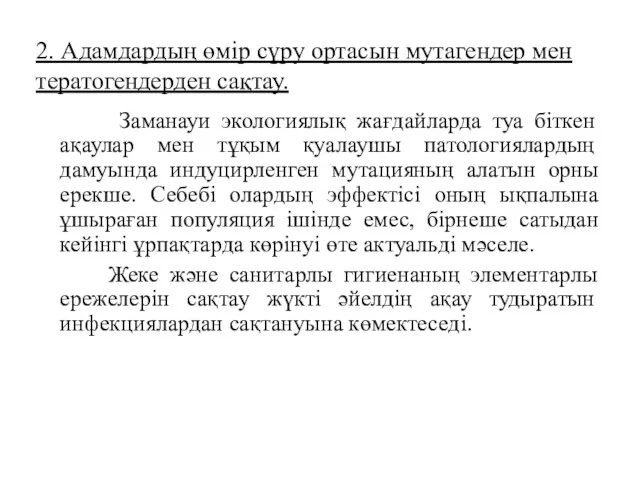 2. Адамдардың өмір сүру ортасын мутагендер мен тератогендерден сақтау.

Заманауи экологиялық жағдайларда туа біткен ақаулар мен тұқым қуалаушы патологиялардың дамуында индуцирленген мутацияның алатын орны ерекше. Себебі олардың эффектісі оның ықпалына ұшыраған популяция ішінде емес, бірнеше сатыдан кейінгі ұрпақтарда көрінуі өте актуальді мәселе.

Жеке және санитарлы гигиенаның элементарлы ережелерін сақтау жүкті әйелдің ақау тудыратын инфекциялардан сақтануына көмектеседі.